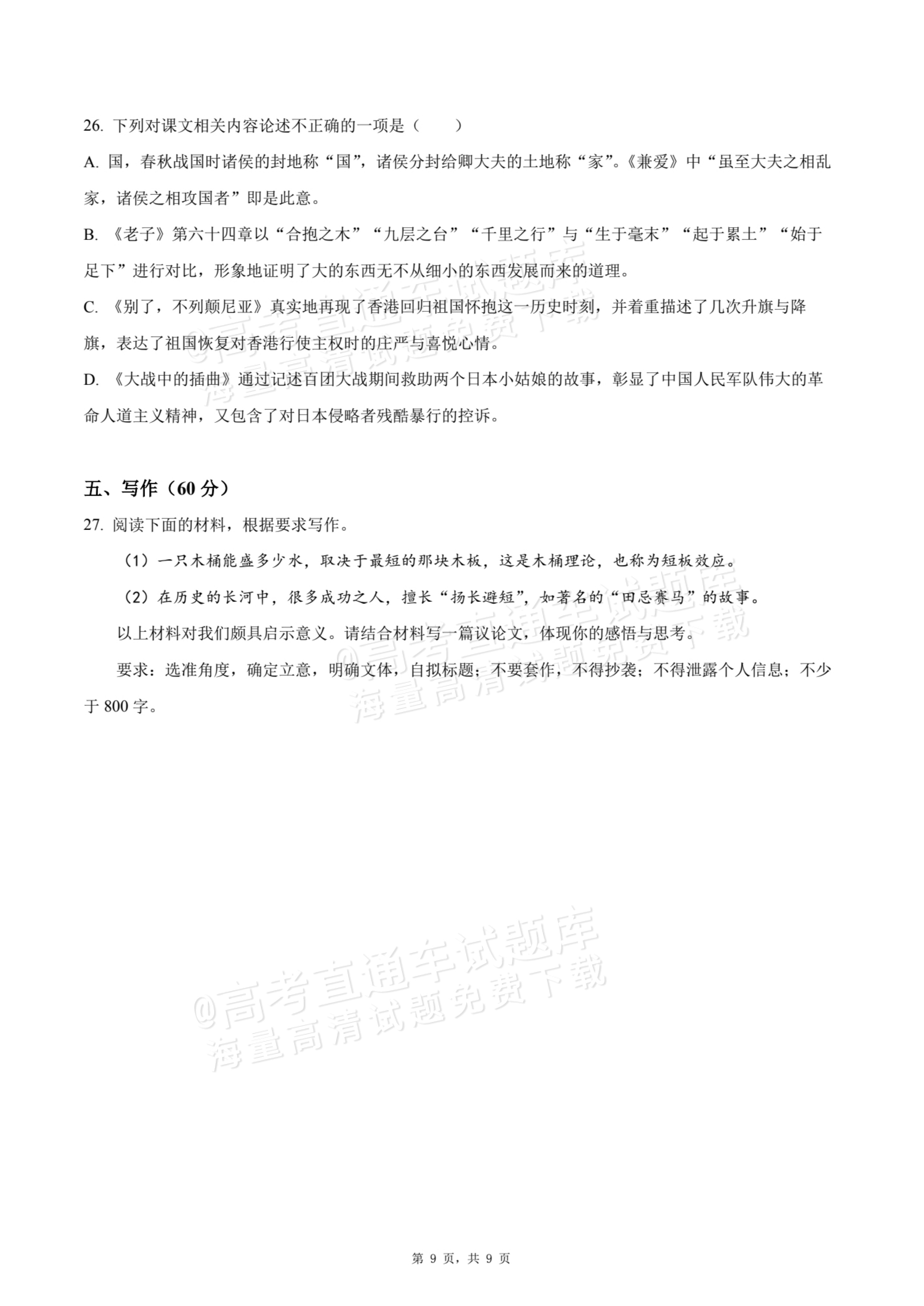 26.下列对课文相关内容论述不正确的一项是（　　）

A.国，春秋战国时诸侯的封地称“国”，诸侯分封给卿大夫的土地称“家”。《兼爱》中“虽至大夫之相乱家，诸侯之相攻国者”即是此意。

B.《老子》第六十四章以“合抱之木”“九层之台”“千里之行”与“生于毫末”“起于累土”“始于足下”进行对比，形象地证明了大的东西无不从细小的东西发展而来的道理。

C.《别了，不列颠尼亚》真实地再现了香港回归祖国怀抱这一历史时刻，并着重描述了几次升旗与降旗，表达了祖国恢复对香港行使主权时的庄严与喜悦心情。

D.《大战中的插曲》通过记述百团大战期间救助两个日本小姑娘的故事，彰显了中国人民军队伟大的革命人道主义精神，又包含了对日本侵略者残酷暴行的控诉。

五、写作（60分）

27.阅读下面的材料，根据要求写作。

（1）一只木桶能盛多少水，取决于最短的那块木板，这是木桶理论，也称为短板效应。

（2）在历史的长河中，很多成功之人，擅长“扬长避短”，如著名的“田忌赛马”的故事。

以上材料对我们颇具启示意义。请结合材料写一篇议论文，体现你的感悟与思考。

要求：选准角度，确定立意，明确文体，自拟标题；不要套作，不得抄袭；不得泄露个人信息；不少于800字。

第9页，共9页

@高考直通车试题库
海量高清试题免费下载